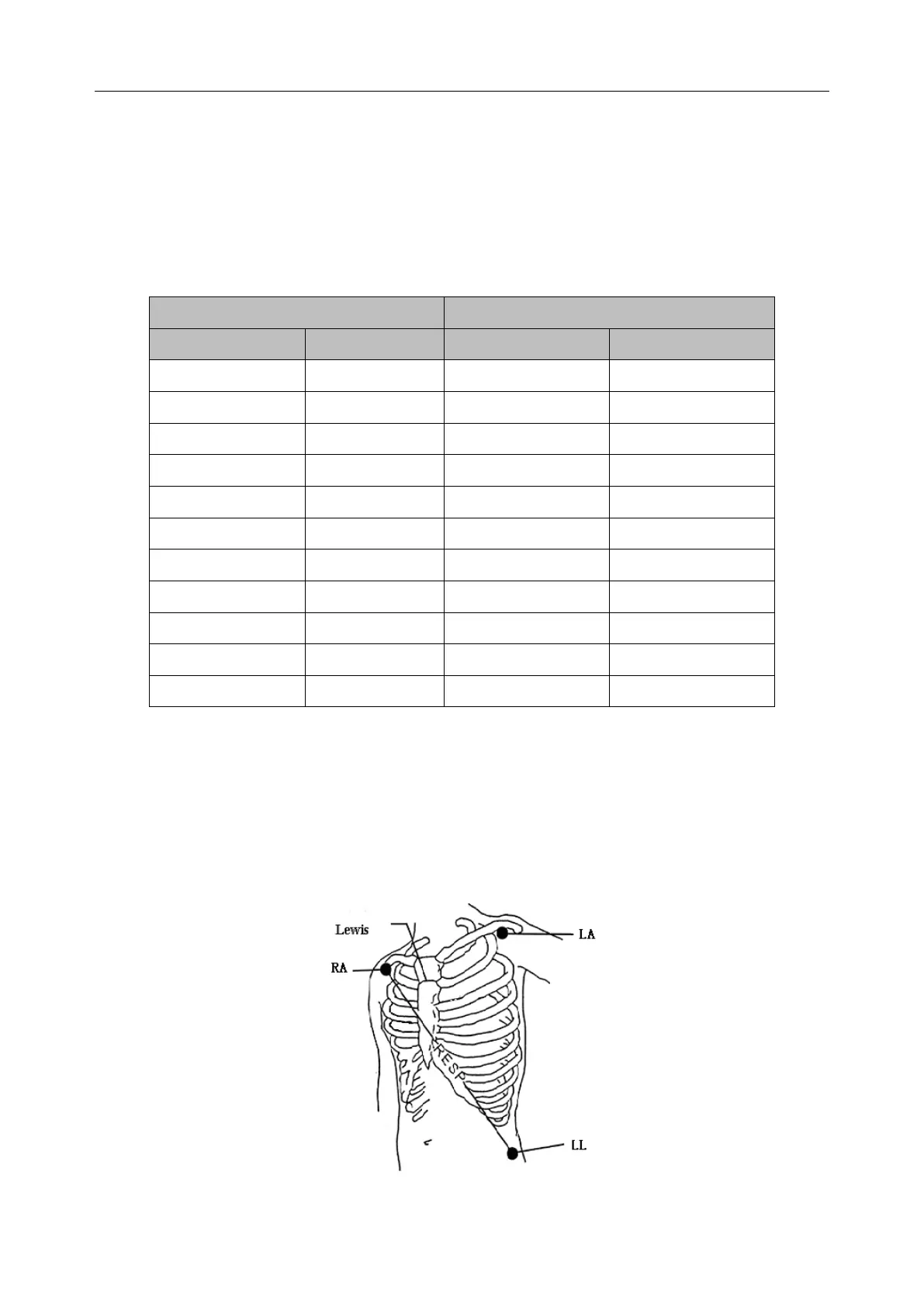 Lewis
LA
RA
RESP
LL